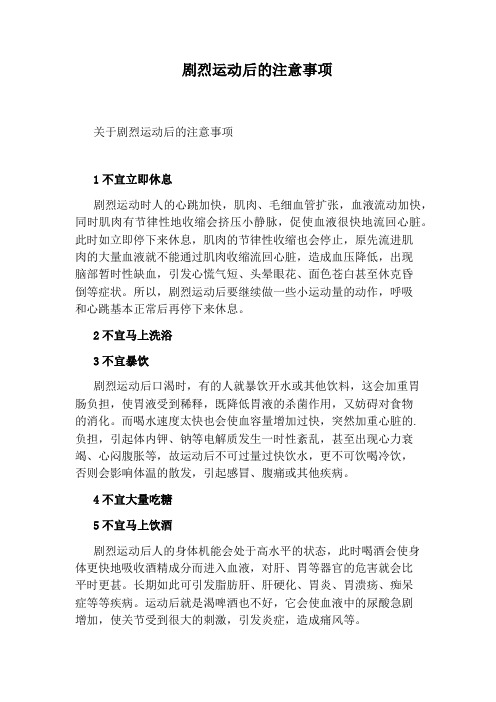 剧烈运动后的注意事项

关于剧烈运动后的注意事项

1 不宜立即休息

剧烈运动时人的心跳加快，肌肉、毛细血管扩张，血液流动加快，同时肌肉有节律性地收缩会挤压小静脉，促使血液很快地流回心脏。此时如立即停下来休息，肌肉的节律性收缩也会停止，原先流进肌肉的大量血液就不能通过肌肉收缩流回心脏，造成血压降低，出现脑部暂时性缺血，引发心慌气短、头晕眼花、面色苍白甚至休克昏倒等症状。所以，剧烈运动后要继续做一些小运动量的动作，呼吸和心跳基本正常后再停下来休息。

2 不宜马上洗浴

3 不宜暴饮

剧烈运动后口渴时，有的人就暴饮开水或其他饮料，这会加重胃肠负担，使胃液受到稀释，既降低胃液的杀菌作用，又妨碍对食物的消化。而喝水速度太快也会使血容量增加过快，突然加重心脏的.负担，引起体内钾、钠等电解质发生一时性紊乱，甚至出现心力衰竭、心闷腹胀等，故运动后不可过量过快饮水，更不可饮喝冷饮，否则会影响体温的散发，引起感冒、腹痛或其他疾病。

4 不宜大量吃糖

5 不宜马上饮酒

剧烈运动后人的身体机能会处于高水平的状态，此时喝酒会使身体更快地吸收酒精成分而进入血液，对肝、胃等器官的危害就会比平时更甚。长期如此可引发脂肪肝、肝硬化、胃炎、胃溃疡、痴呆症等等疾病。运动后就是渴啤酒也不好，它会使血液中的尿酸急剧增加，使关节受到很大的刺激，引发炎症，造成痛风等。